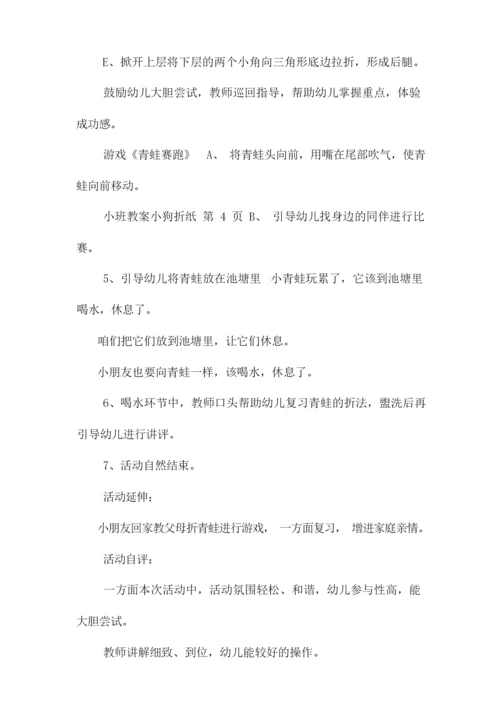 E、掀开上层将下层的两个小角向三角形底边拉折，形成后腿。

鼓励幼儿大胆尝试，教师巡回指导，帮助幼儿掌握重点，体验成功感。

游戏《青蛙赛跑》 A、 将青蛙头向前，用嘴在尾部吹气，使青蛙向前移动。

小班教案小狗折纸 第 4 页 B、 引导幼儿找身边的同伴进行比赛。

5、引导幼儿将青蛙放在池塘里 小青蛙玩累了，它该到池塘里喝水，休息了。

咱们把它们放到池塘里，让它们休息。

小朋友也要向青蛙一样，该喝水，休息了。

6、喝水环节中，教师口头帮助幼儿复习青蛙的折法，盥洗后再引导幼儿进行讲评。

7、活动自然结束。

活动延伸：

小朋友回家教父母折青蛙进行游戏， 一方面复习， 增进家庭亲情。

活动自评：

一方面本次活动中，活动氛围轻松、和谐，幼儿参与性高，能大胆尝试。

教师讲解细致、到位，幼儿能较好的操作。